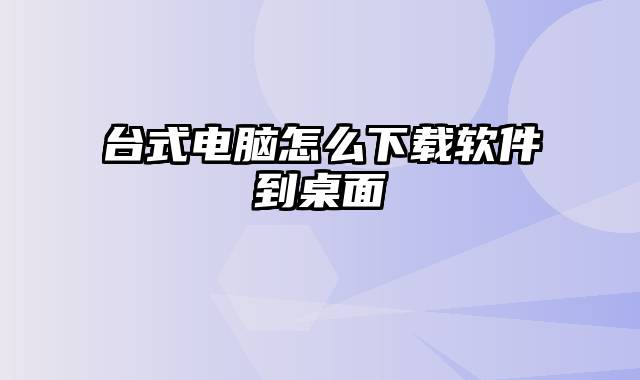 台式电脑怎么下载软件到桌面